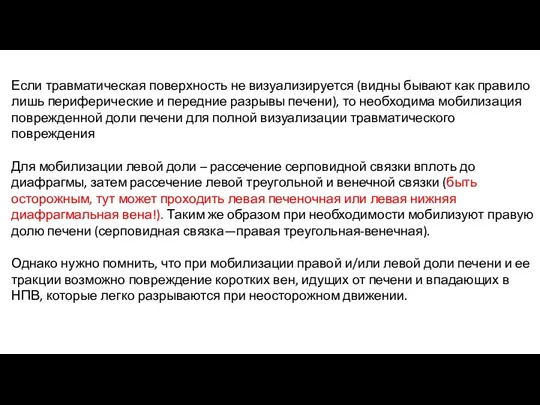 Если травматическая поверхность не визуализируется (видны бывают как правило лишь периферические и передние разрывы печени), то необходима мобилизация поврежденной доли печени для полной визуализации травматического повреждения

Для мобилизации левой доли – рассечение серповидной связки вплоть до диафрагмы, затем рассечение левой треугольной и венечной связки (быть осторожным, тут может проходить левая печеночная или левая нижняя диафрагмальная вена!). Таким же образом при необходимости мобилизуют правую долю печени (серповидная связка—правая треугольная-венечная).

Однако нужно помнить, что при мобилизации правой и/или левой доли печени и ее тракции возможно повреждение коротких вен, идущих от печени и впадающих в НПВ, которые легко разрываются при неосторожном движении.